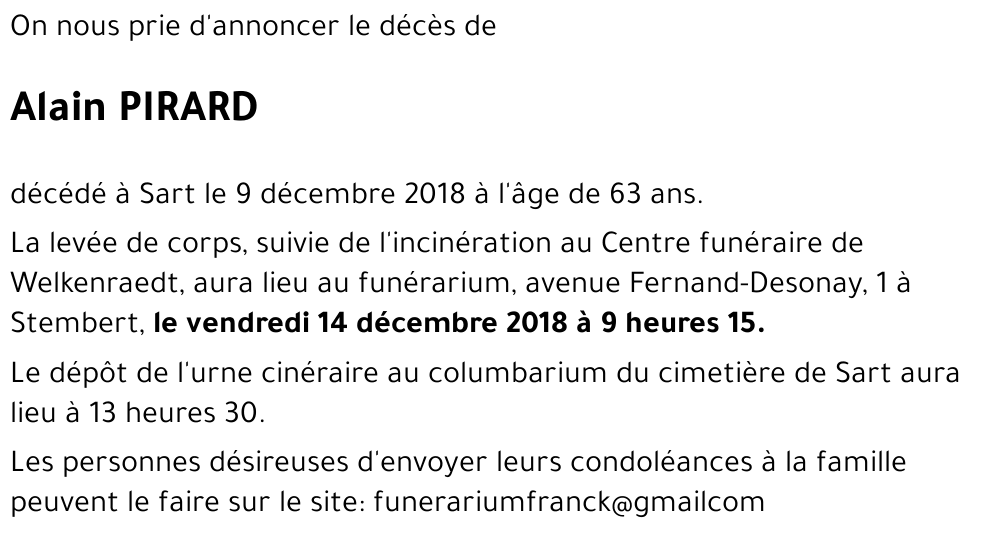 On nous prie d'annoncer le décès de

Alain PIRARD

décédé à Sart le 9 décembre 2018 à l'âge de 63 ans.

La levée de corps, suivie de l'incinération au Centre funéraire de Welkenraedt, aura lieu au funérarium, avenue Fernand-Desonay, 1 à Stembert, le vendredi 14 décembre 2018 à 9 heures 15.

Le dépôt de l'urne cinéraire au columbarium du cimetière de Sart aura lieu à 13 heures 30.

Les personnes désireuses d'envoyer leurs condoléances à la famille peuvent le faire sur le site: funerariumfranck@gmailcom